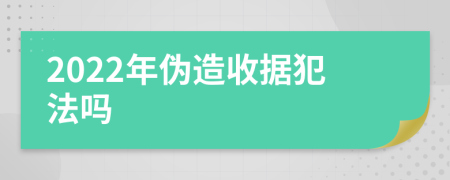 2022年伪造收据犯法吗